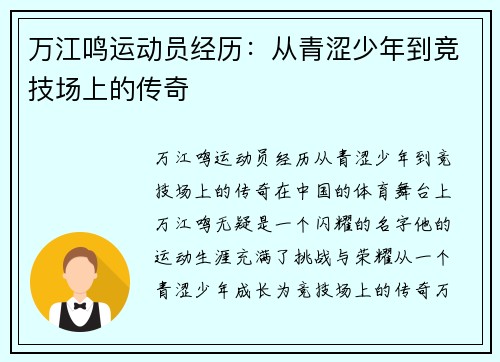 万江鸣运动员经历：从青涩少年到竞技场上的传奇

万江鸣运动员经历从青涩少年到竞技场上的传奇在中国的体育舞台上万江鸣无疑是一个闪耀的名字他的运动生涯充满了挑战与荣耀从一个青涩少年成长为竞技场上的传奇万